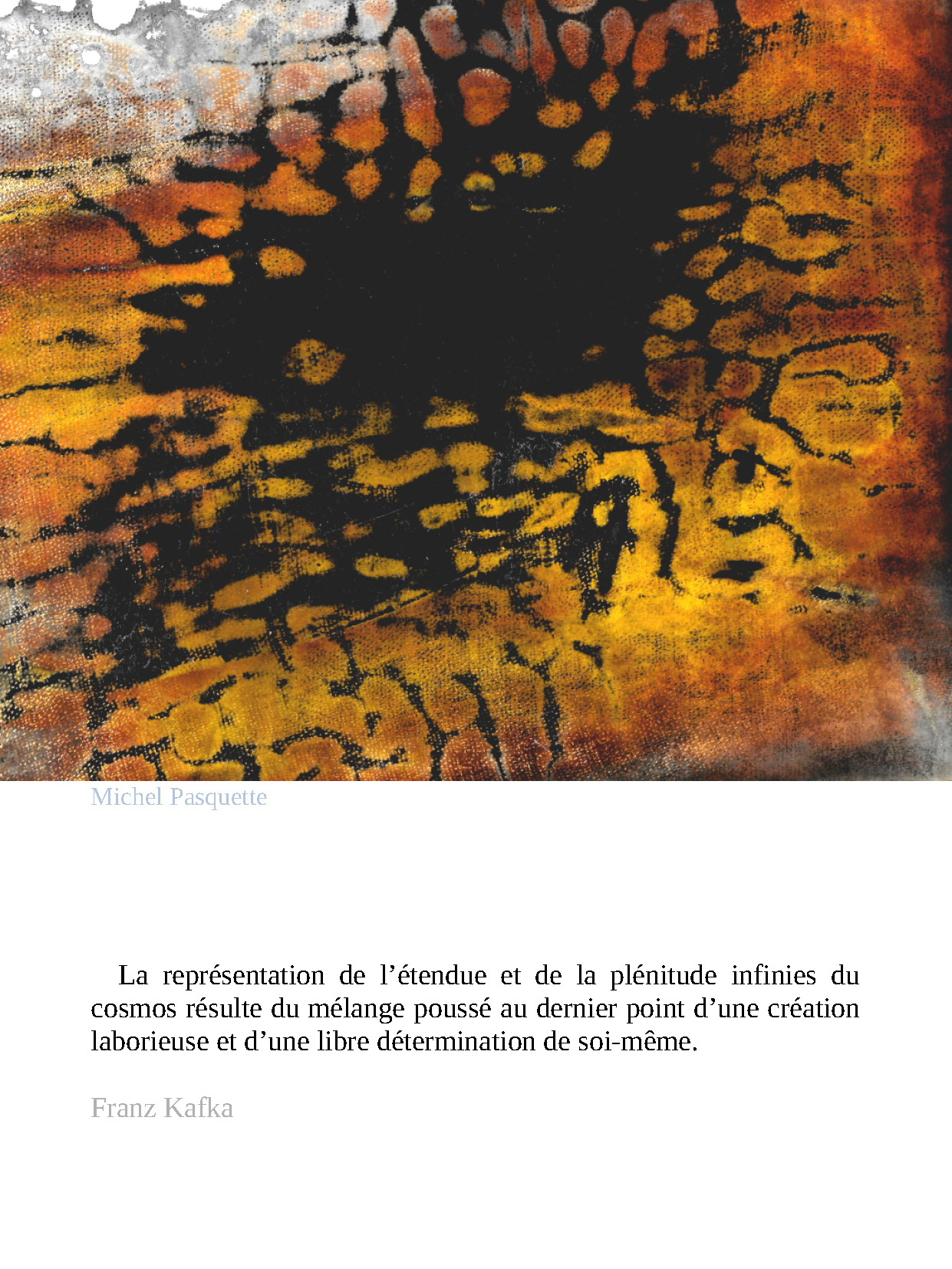 Michel Pasquette

La représentation de l'étendue et de la plénitude infinies du cosmos résulte du mélange poussé au dernier point d'une création laborieuse et d'une libre détermination de soi-même.

Franz Kafka